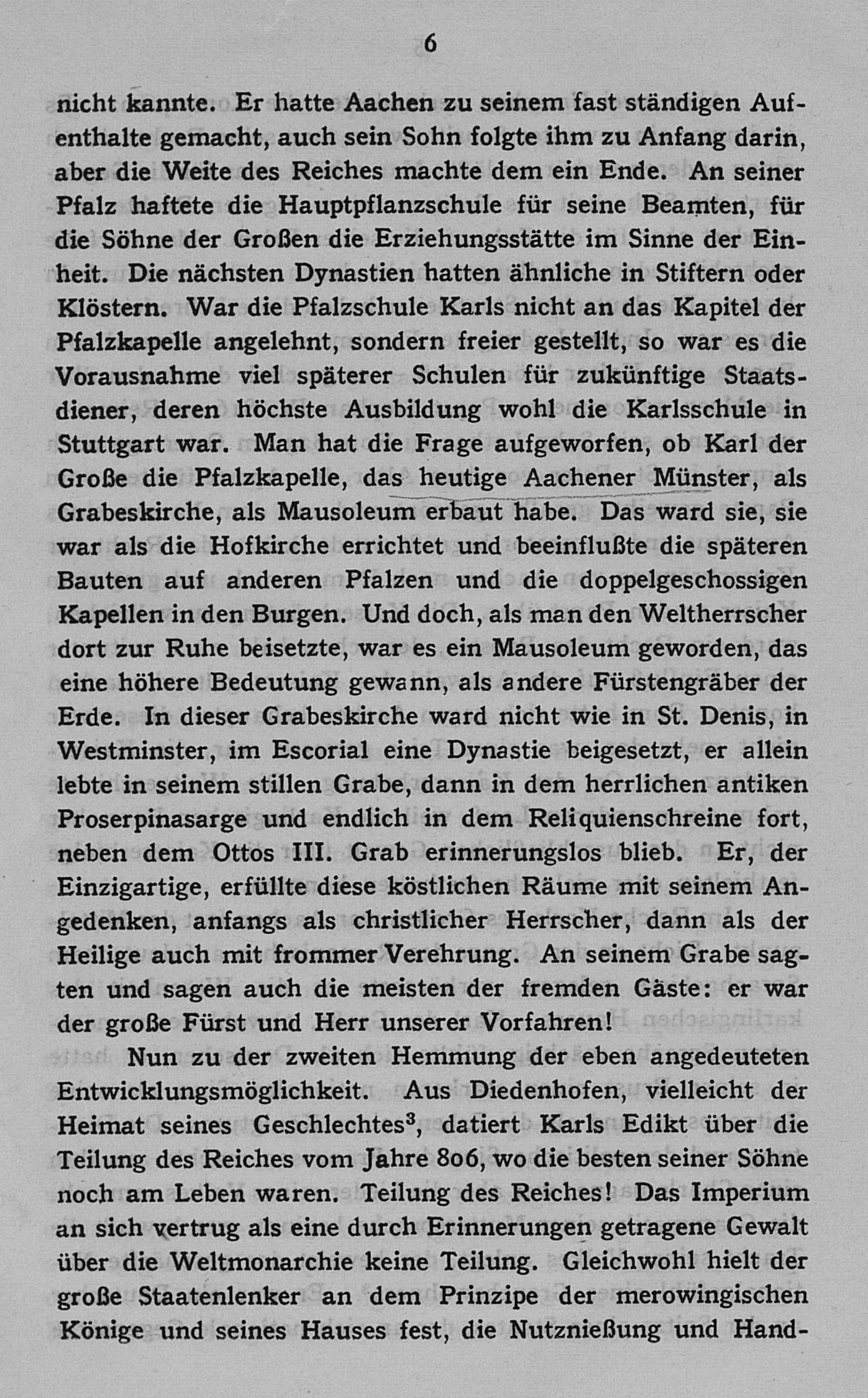 6

nicht kannte. Er hatte Aachen zu seinem fast ständigen Aufenthalte gemacht, auch sein Sohn folgte ihm zu Anfang darin, aber die Weite des Reiches machte dem ein Ende. An seiner Pfalz haftete die Hauptpflanzschule für seine Beamten, für die Söhne der Großen die Erziehungsstätte im Sinne der Einheit. Die nächsten Dynastien hatten ähnliche in Stiftern oder Klöstern. War die Pfalzschule Karls nicht an das Kapitel der Pfalzkapelle angelehnt, sondern freier gestellt, so war es die Vorausnahme viel späterer Schulen für zukünftige Staatsdiener, deren höchste Ausbildung wohl die Karlsschule in Stuttgart war. Man hat die Frage aufgeworfen, ob Karl der Große die Pfalzkapelle, das heutige Aachener Münster, als Grabeskirche, als Mausoleum erbaut habe. Das ward sie, sie war als die Hofkirche errichtet und beeinflußte die späteren Bauten auf anderen Pfalzen und die doppelgeschossigen Kapellen in den Burgen. Und doch, als man den Weltherrscher dort zur Ruhe beisetzte, war es ein Mausoleum geworden, das eine höhere Bedeutung gewann, als andere Fürstengräber der Erde. In dieser Grabeskirche ward nicht wie in St. Denis, in Westminster, im Escorial eine Dynastie beigesetzt, er allein lebte in seinem stillen Grabe, dann in dem herrlichen antiken Proserpinasarge und endlich in dem Reliquienschreine fort, neben dem Ottos III. Grab erinnerungslos blieb. Er, der Einzigartige, erfüllte diese köstlichen Räume mit seinem Angedenken, anfangs als christlicher Herrscher, dann als der Heilige auch mit frommer Verehrung. An seinem Grabe sagten und sagen auch die meisten der fremden Gäste: er war der große Fürst und Herr unserer Vorfahren!

Nun zu der zweiten Hemmung der eben angedeuteten Entwicklungsmöglichkeit. Aus Diedenhofen, vielleicht der Heimat seines Geschlechtes$^{3}$, datiert Karls Edikt über die Teilung des Reiches vom Jahre 806, wo die besten seiner Söhne noch am Leben waren. Teilung des Reiches! Das Imperium an sich vertrug als eine durch Erinnerungen getragene Gewalt über die Weltmonarchie keine Teilung. Gleichwohl hielt der große Staatenlenker an dem Prinzipe der merowingischen Könige und seines Hauses fest, die Nutznießung und Hand-